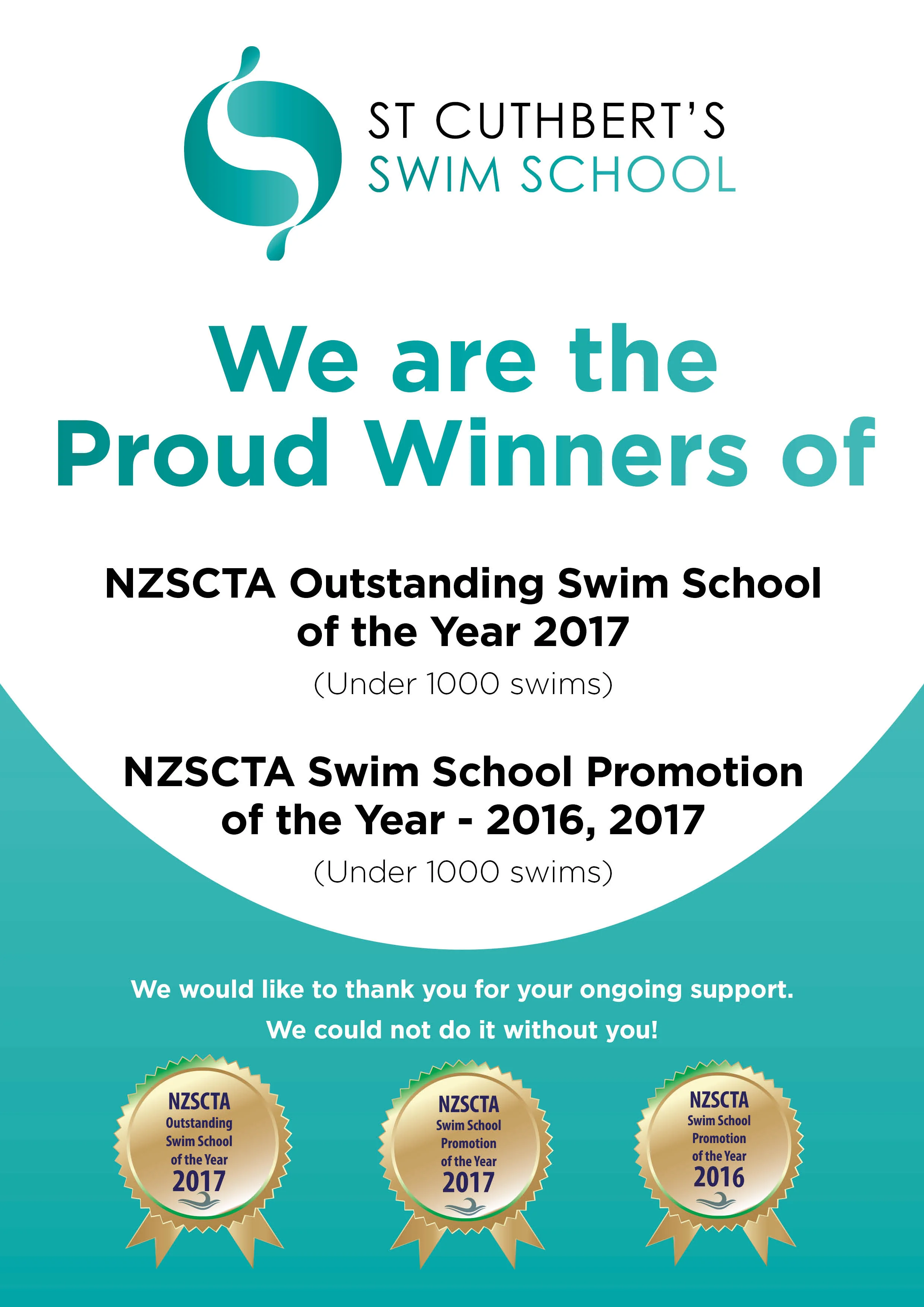 ST CUTHBERT'S
SWIM SCHOOL

We are the Proud Winners of

NZSCTA Outstanding Swim School of the Year 2017
(Under 1000 swims)

NZSCTA Swim School Promotion of the Year - 2016, 2017
(Under 1000 swims)

We would like to thank you for your ongoing support.
We could not do it without you!

NZSCTA
Outstanding Swim School of the Year
2017

NZSCTA
Swim School Promotion of the Year
2017

NZSCTA
Swim School Promotion of the Year
2016